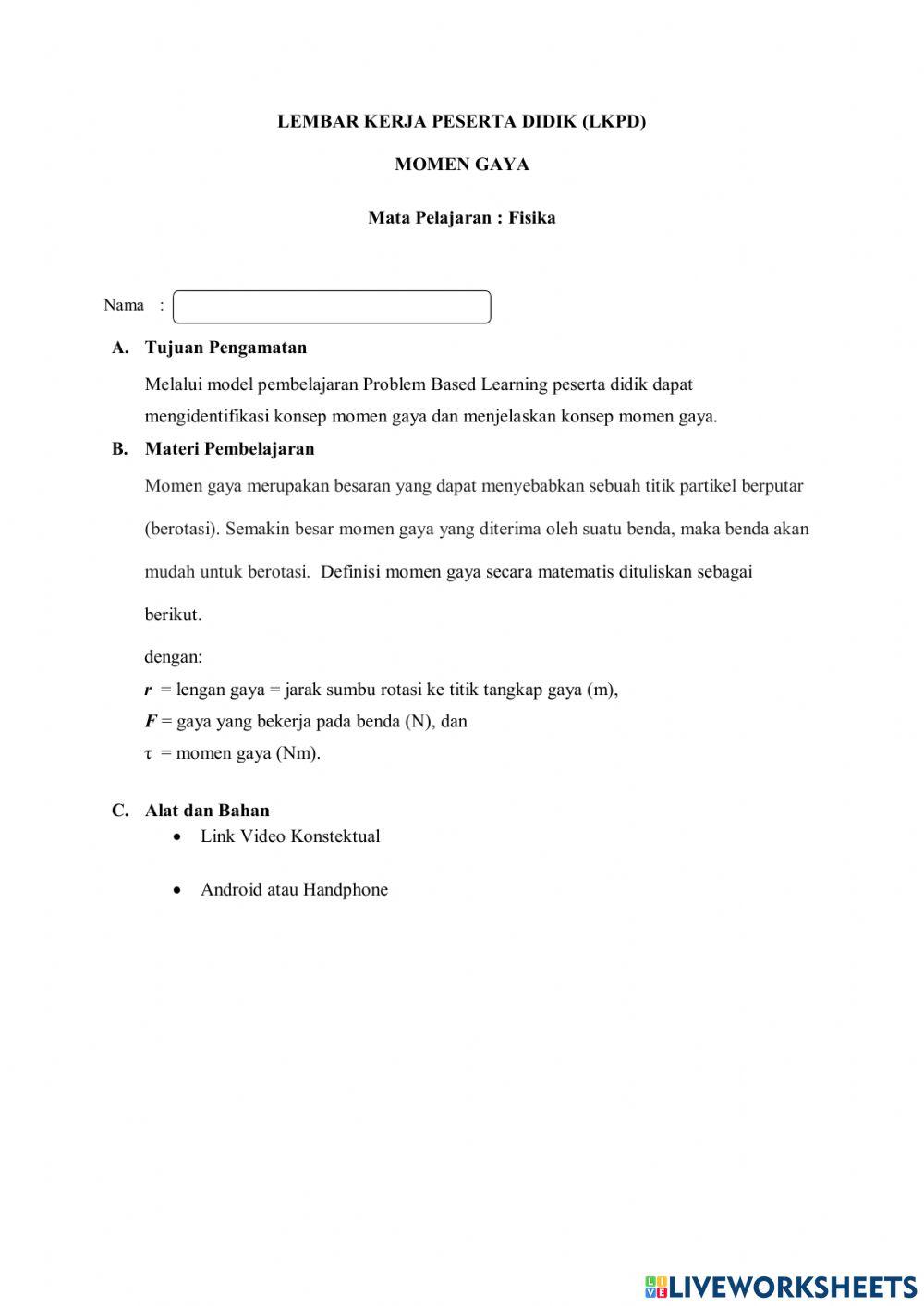 LEMBAR KERJA PESERTA DIDIK (LKPD)

MOMEN GAYA

Mata Pelajaran : Fisika

Nama :

A. Tujuan Pengamatan

Melalui model pembelajaran Problem Based Learning peserta didik dapat mengidentifikasi konsep momen gaya dan menjelaskan konsep momen gaya.

B. Materi Pembelajaran

Momen gaya merupakan besaran yang dapat menyebabkan sebuah titik partikel berputar (berotasi). Semakin besar momen gaya yang diterima oleh suatu benda, maka benda akan mudah untuk berotasi. Definisi momen gaya secara matematis dituliskan sebagai berikut.

dengan:

$r$ = lengan gaya = jarak sumbu rotasi ke titik tangkap gaya (m),

$F$ = gaya yang bekerja pada benda (N), dan

$\tau$ = momen gaya (Nm).

C. Alat dan Bahan

• Link Video Konstektual

• Android atau Handphone

LIVEWORKSHEETS